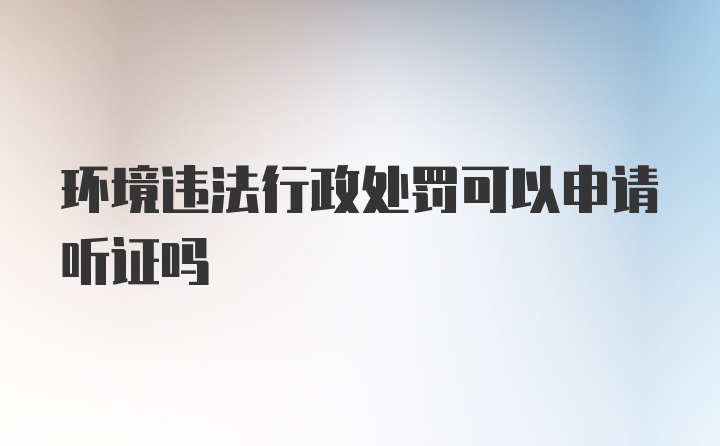 环境违法行政处罚可以申请听证吗